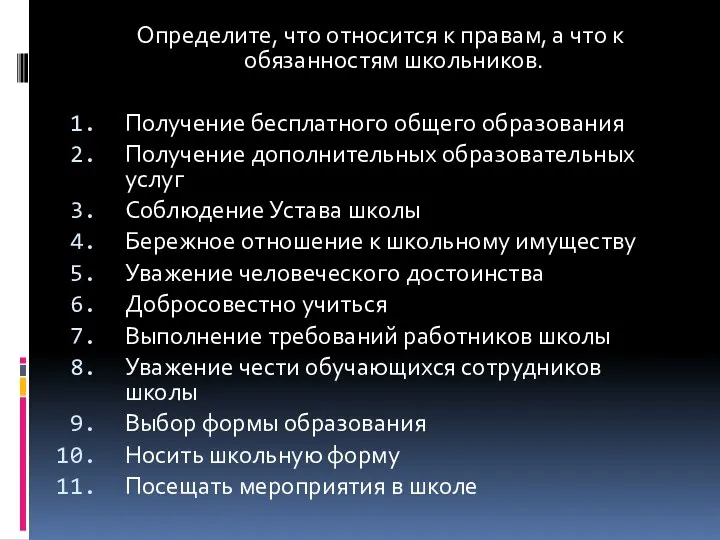 Определите, что относится к правам, а что к обязанностям школьников.

1. Получение бесплатного общего образования
2. Получение дополнительных образовательных услуг
3. Соблюдение Устава школы
4. Бережное отношение к школьному имуществу
5. Уважение человеческого достоинства
6. Добросовестно учиться
7. Выполнение требований работников школы
8. Уважение чести обучающихся сотрудников школы
9. Выбор формы образования
10. Носить школьную форму
11. Посещать мероприятия в школе